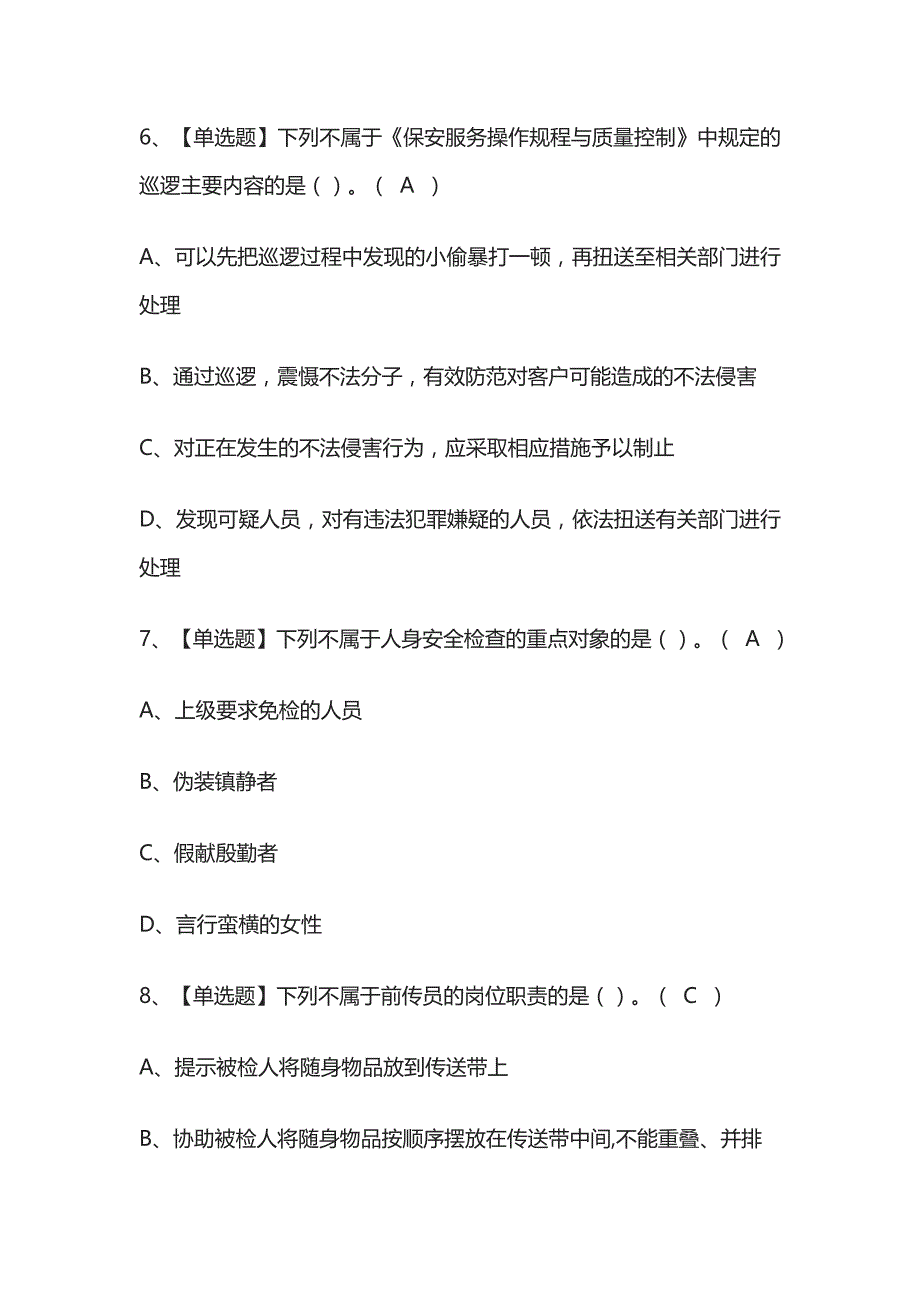 6、【单选题】下列不属于《保安服务操作规程与质量控制》中规定的巡逻主要内容的是（ ）。（ A ）

A、可以先把巡逻过程中发现的小偷暴打一顿，再扭送至相关部门进行处理

B、通过巡逻，震慑不法分子，有效防范对客户可能造成的不法侵害

C、对正在发生的不法侵害行为，应采取相应措施予以制止

D、发现可疑人员，对有违法犯罪嫌疑的人员，依法扭送有关部门进行处理

7、【单选题】下列不属于人身安全检查的重点对象的是（ ）。（ A ）

A、上级要求免检的人员

B、伪装镇静者

C、假献殷勤者

D、言行蛮横的女性

8、【单选题】下列不属于前传员的岗位职责的是（ ）。（ C ）

A、提示被检人将随身物品放到传送带上

B、协助被检人将随身物品按顺序摆放在传送带中间,不能重叠、并排